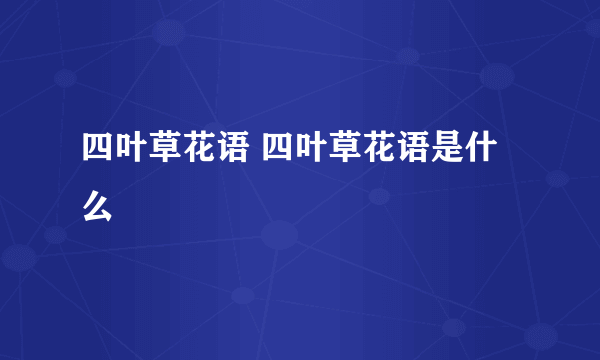 四叶草花语 四叶草花语是什么